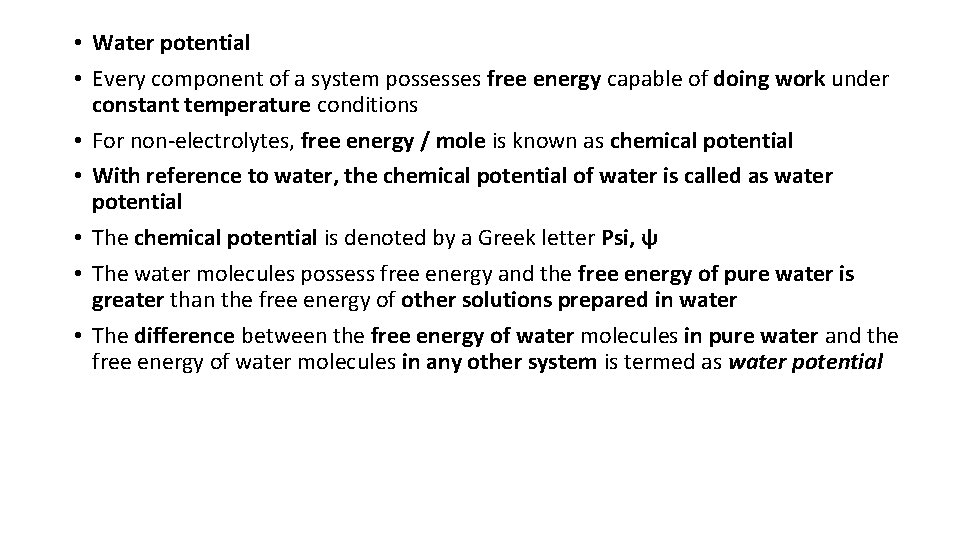 • Water potential

• Every component of a system possesses free energy capable of doing work under constant temperature conditions

• For non-electrolytes, free energy / mole is known as chemical potential

• With reference to water, the chemical potential of water is called as water potential

• The chemical potential is denoted by a Greek letter Psi, ψ

• The water molecules possess free energy and the free energy of pure water is greater than the free energy of other solutions prepared in water

• The difference between the free energy of water molecules in pure water and the free energy of water molecules in any other system is termed as water potential